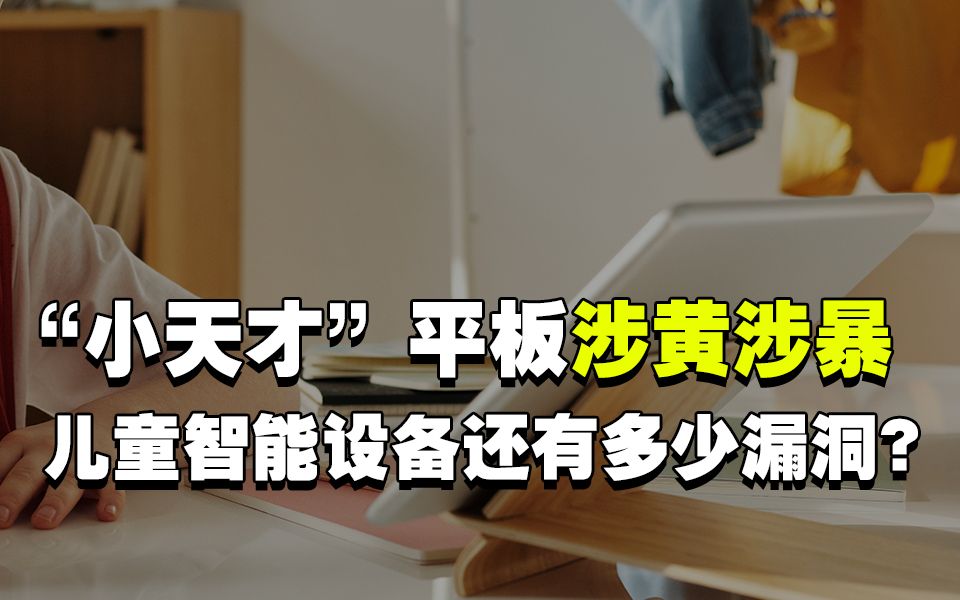 “小天才”平板涉黄涉暴
儿童智能设备还有多少漏洞?